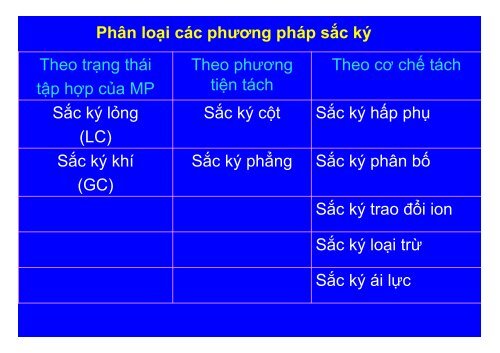 Phân loại các phương pháp sắc ký

| Theo trạng thái tập hợp của MP | Theo phương tiện tách | Theo cơ chế tách |
|---|---|---|
| Sắc ký lỏng (LC) | Sắc ký cột | Sắc ký hấp phụ |
| Sắc ký khí (GC) | Sắc ký phẳng | Sắc ký phân bố |
| | | Sắc ký trao đổi ion |
| | | Sắc ký loại trừ |
| | | Sắc ký ái lực |